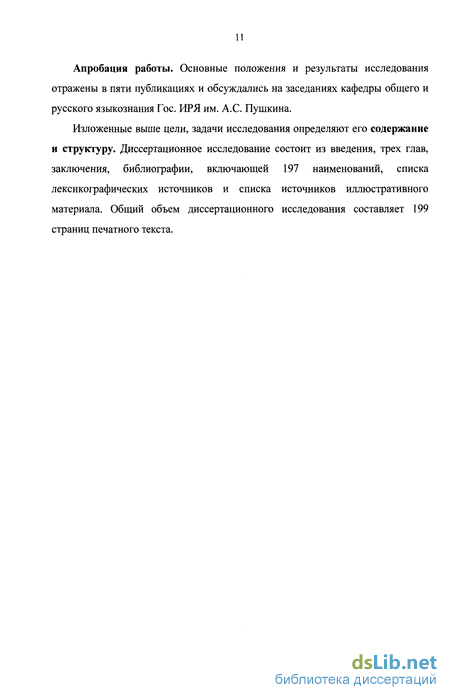 11

Апробация работы. Основные положения и результаты исследования отражены в пяти публикациях и обсуждались на заседаниях кафедры общего и русского языкознания Гос. ИРЯ им. А.С. Пушкина.

Изложенные выше цели, задачи исследования определяют его содержание и структуру. Диссертационное исследование состоит из введения, трех глав, заключения, библиографии, включающей 197 наименований, списка лексикографических источников и списка источников иллюстративного материала. Общий объем диссертационного исследования составляет 199 страниц печатного текста.

dsLib.net
библиотека диссертаций